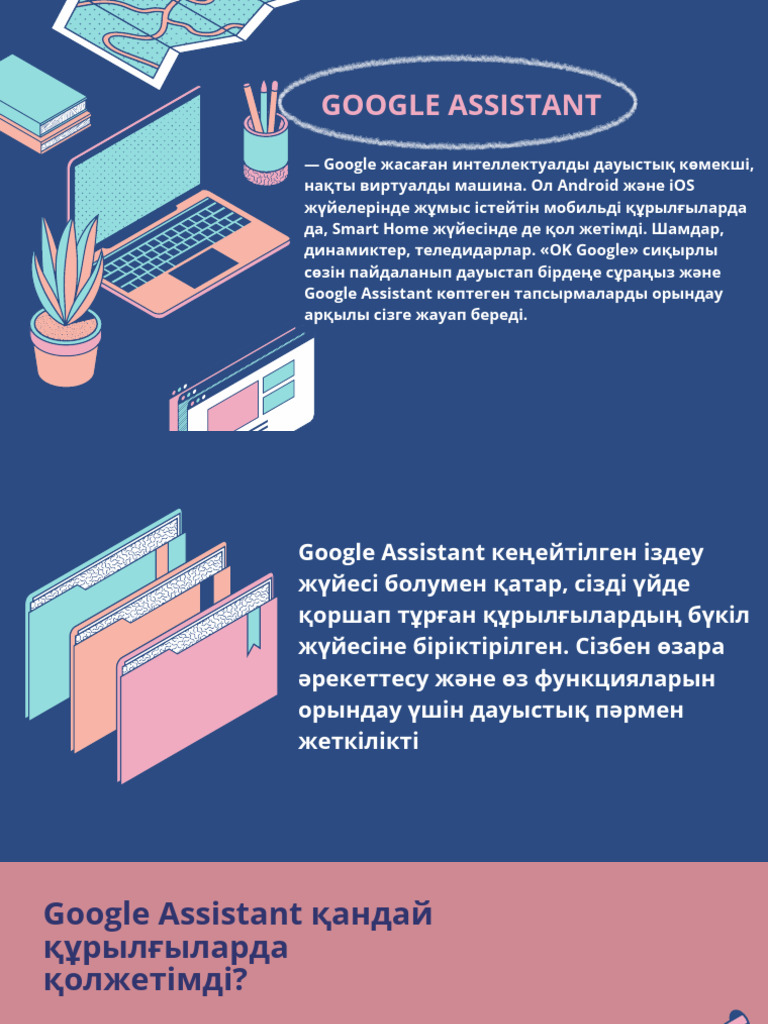 GOOGLE ASSISTANT

— Google жасаған интеллектуалды дауыстық көмекші, нақты виртуалды машина. Ол Android және iOS жүйелерінде жұмыс істейтін мобильді құрылғыларда да, Smart Home жүйесінде де қол жетімді. Шамдар, динамиктер, теледидарлар. «OK Google» сиқырлы сөзін пайдаланып дауыстап бірдеңе сұраңыз және Google Assistant көптеген тапсырмаларды орындау арқылы сізге жауап береді.

Google Assistant кеңейтілген іздеу жүйесі болумен қатар, сізді үйде қоршап тұрған құрылғылардың бүкіл жүйесіне біріктірілген. Сізбен өзара әрекеттесу және өз функцияларын орындау үшін дауыстық пәрмен жеткілікті

Google Assistant қандай құрылғыларда қолжетімді?